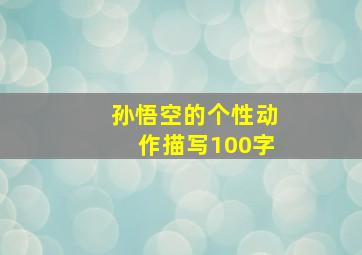 孙悟空的个性动作描写100字